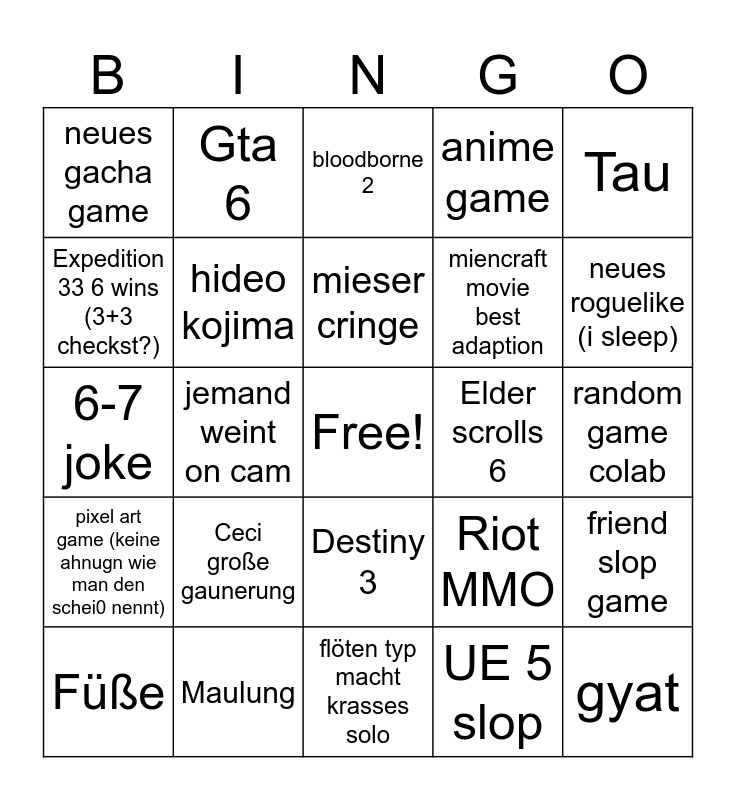 | B | I | N | G | O |
|---|---|---|---|---|
| neues gacha game | Gta 6 | bloodborne 2 | anime game | Tau |
| Expedition 33 6 wins (3+3 checkst?) | hideo kojima | mieser cringe | miencraft movie best adaption | neues roguelike (i sleep) |
| 6-7 joke | jemand weint on cam | Free! | Elder scrolls 6 | random game colab |
| pixel art game (keine ahnugn wie man den schei0 nennt) | Ceci große gaunerung | Destiny 3 | Riot MMO | friend slop game |
| Füße | Maulung | flöten typ macht krasses solo | UE 5 slop | gyat |